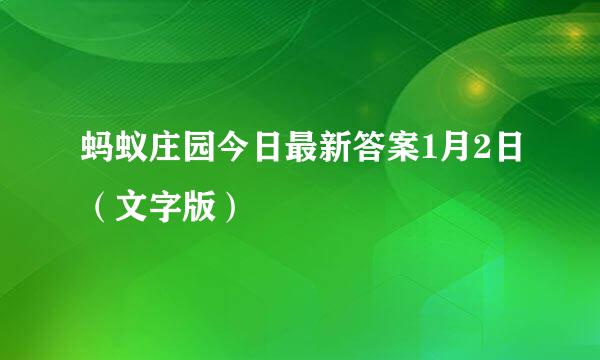 蚂蚁庄园今日最新答案1月2日（文字版）